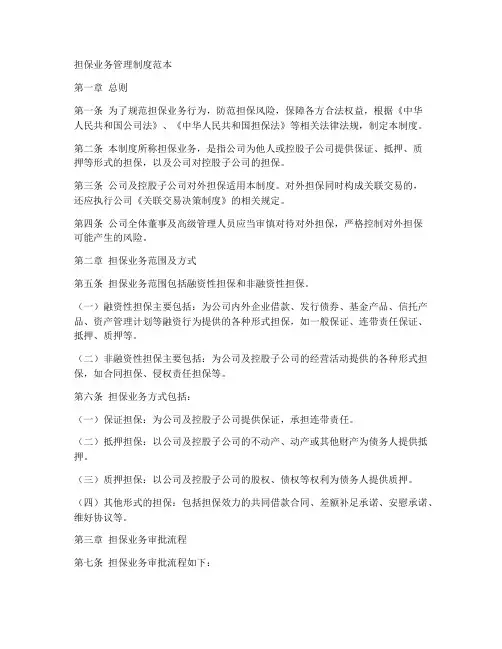 担保业务管理制度范本

第一章 总则

第一条 为了规范担保业务行为，防范担保风险，保障各方合法权益，根据《中华人民共和国公司法》、《中华人民共和国担保法》等相关法律法规，制定本制度。

第二条 本制度所称担保业务，是指公司为他人或控股子公司提供保证、抵押、质押等形式的担保，以及公司对控股子公司的担保。

第三条 公司及控股子公司对外担保适用本制度。对外担保同时构成关联交易的，还应执行公司《关联交易决策制度》的相关规定。

第四条 公司全体董事及高级管理人员应当审慎对待对外担保，严格控制对外担保可能产生的风险。

第二章 担保业务范围及方式

第五条 担保业务范围包括融资性担保和非融资性担保。

（一）融资性担保主要包括：为公司内外企业借款、发行债券、基金产品、信托产品、资产管理计划等融资行为提供的各种形式担保，如一般保证、连带责任保证、抵押、质押等。

（二）非融资性担保主要包括：为公司及控股子公司的经营活动提供的各种形式担保，如合同担保、侵权责任担保等。

第六条 担保业务方式包括：

（一）保证担保：为公司及控股子公司提供保证，承担连带责任。

（二）抵押担保：以公司及控股子公司的不动产、动产或其他财产为债务人提供抵押。

（三）质押担保：以公司及控股子公司的股权、债权等权利为债务人提供质押。

（四）其他形式的担保：包括担保效力的共同借款合同、差额补足承诺、安慰承诺、维好协议等。

第三章 担保业务审批流程

第七条 担保业务审批流程如下：